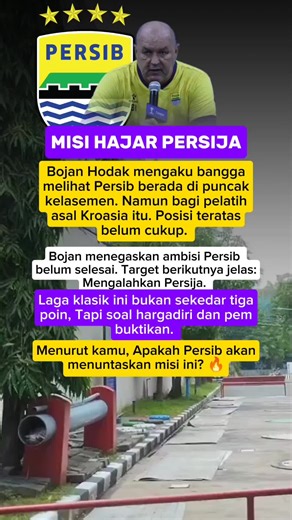 PERSIB

MISI HAJAR PERSIJA

Bojan Hodak mengaku bangga melihat Persib berada di puncak kelasemen. Namun bagi pelatih asal Kroasia itu. Posisi teratas belum cukup.

Bojan menegaskan ambisi Persib belum selesai. Target berikutnya jelas: Mengalahkan Persija.

Laga klasik ini bukan sekedar tiga poin, Tapi soal hargadiri dan pem buktikan.

Menurut kamu, Apakah Persib akan menuntaskan misi ini? 🔥